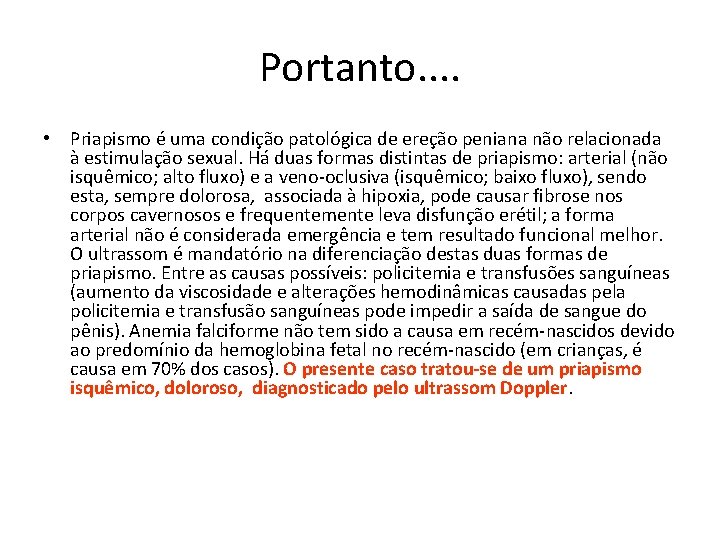 Portanto....

• Priapismo é uma condição patológica de ereção peniana não relacionada à estimulação sexual. Há duas formas distintas de priapismo: arterial (não isquêmico; alto fluxo) e a veno-oclusiva (isquêmico; baixo fluxo), sendo esta, sempre dolorosa, associada à hipoxia, pode causar fibrose nos corpos cavernosos e frequentemente leva disfunção erétil; a forma arterial não é considerada emergência e tem resultado funcional melhor. O ultrassom é mandatório na diferenciação destas duas formas de priapismo. Entre as causas possíveis: policitemia e transfusões sanguíneas (aumento da viscosidade e alterações hemodinâmicas causadas pela policitemia e transfusão sanguíneas pode impedir a saída de sangue do pênis). Anemia falciforme não tem sido a causa em recém-nascidos devido ao predomínio da hemoglobina fetal no recém-nascido (em crianças, é causa em 70% dos casos). O presente caso tratou-se de um priapismo isquêmico, doloroso, diagnosticado pelo ultrassom Doppler.